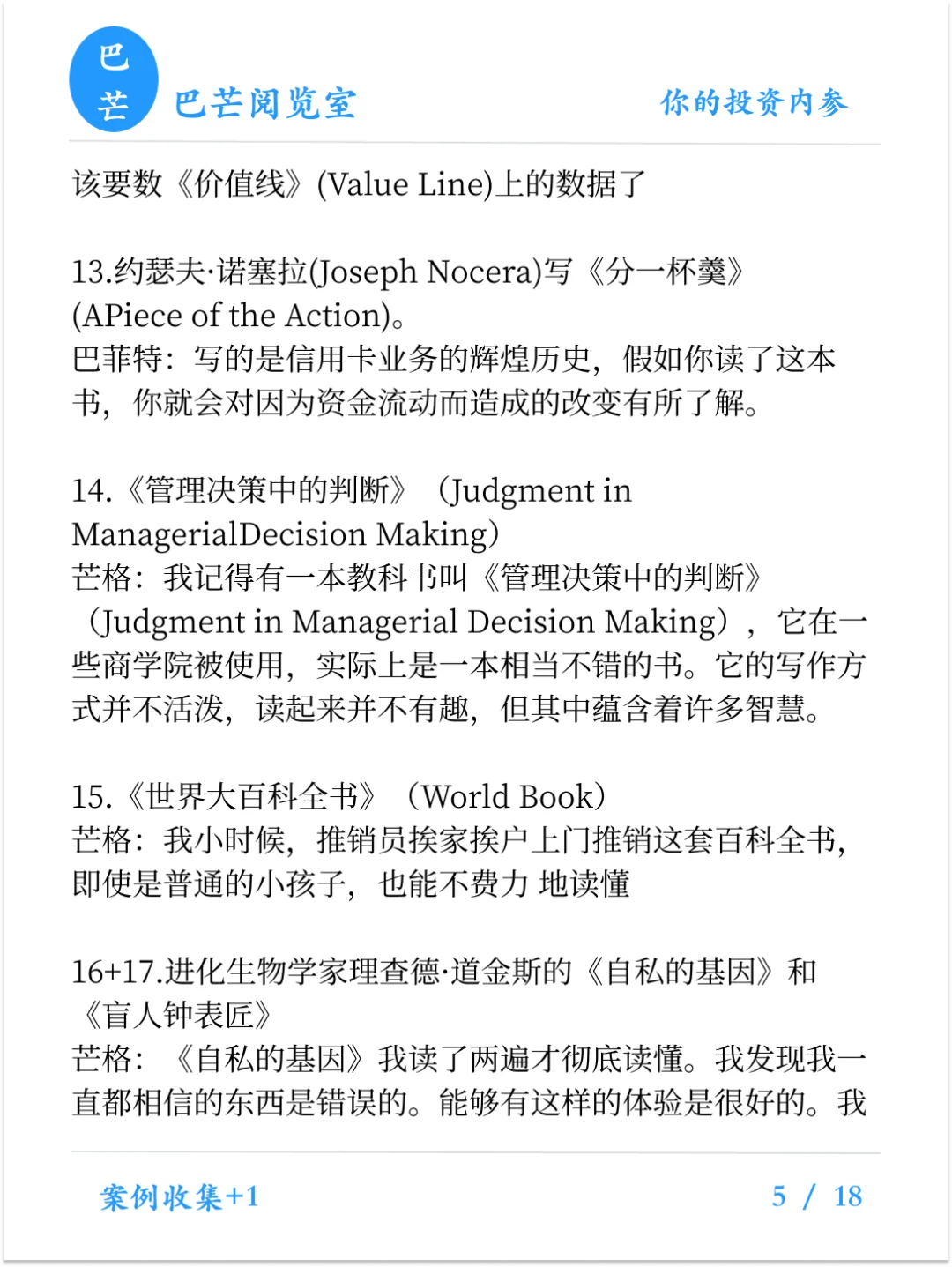 巴芒

巴芒阅览室

你的投资内参

该要数《价值线》(Value Line)上的数据了

13.约瑟夫·诺塞拉(Joseph Nocera)写《分一杯羹》(APiece of the Action)。
巴菲特：写的是信用卡业务的辉煌历史，假如你读了这本书，你就会对因为资金流动而造成的改变有所了解。

14.《管理决策中的判断》（Judgment in ManagerialDecision Making）
芒格：我记得有一本教科书叫《管理决策中的判断》（Judgment in Managerial Decision Making），它在一些商学院被使用，实际上是一本相当不错的书。它的写作方式并不活泼，读起来并不有趣，但其中蕴含着许多智慧。

15.《世界大百科全书》（World Book）
芒格：我小时候，推销员挨家挨户上门推销这套百科全书，即使是普通的小孩子，也能不费力 地读懂

16+17.进化生物学家理查德·道金斯的《自私的基因》和《盲人钟表匠》
芒格：《自私的基因》我读了两遍才彻底读懂。我发现我一直都相信的东西是错误的。能够有这样的体验是很好的。我

案例收集+1

5 / 18